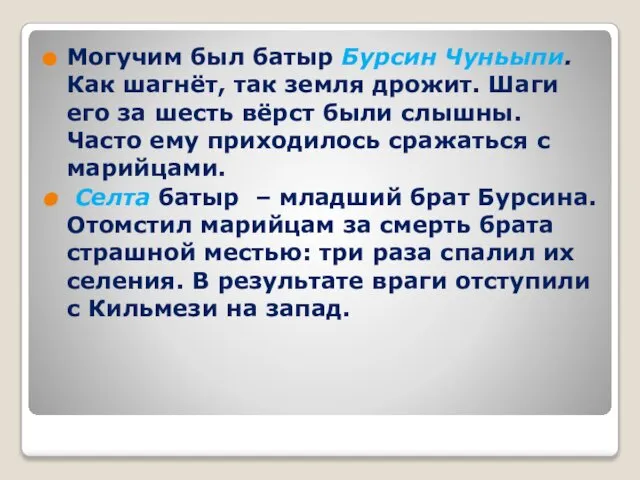 Могучим был батыр Бурсин Чуньыпи. Как шагнёт, так земля дрожит. Шаги его за шесть вёрст были слышны. Часто ему приходилось сражаться с марийцами.

Селта батыр – младший брат Бурсина. Отомстил марийцам за смерть брата страшной местью: три раза спалил их селения. В результате враги отступили с Кильмези на запад.